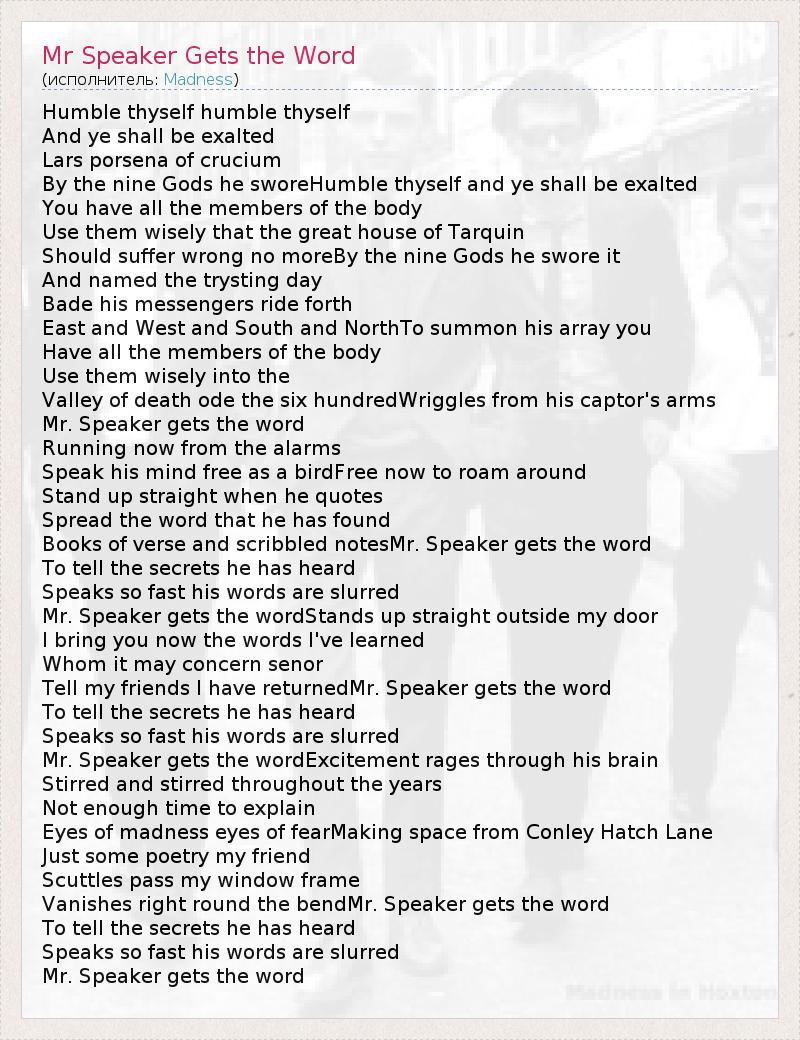 Mr Speaker Gets the Word
(исполнитель: Madness)

Humble thyself humble thyself
And ye shall be exalted
Lars porsena of crucium
By the nine Gods he sworeHumble thyself and ye shall be exalted
You have all the members of the body
Use them wisely that the great house of Tarquin
Should suffer wrong no moreBy the nine Gods he swore it
And named the trysting day
Bade his messengers ride forth
East and West and South and NorthTo summon his array you
Have all the members of the body
Use them wisely into the
Valley of death ode the six hundredWriggles from his captor's arms
Mr. Speaker gets the word
Running now from the alarms
Speak his mind free as a birdFree now to roam around
Stand up straight when he quotes
Spread the word that he has found
Books of verse and scribbled notesMr. Speaker gets the word
To tell the secrets he has heard
Speaks so fast his words are slurred
Mr. Speaker gets the wordStands up straight outside my door
I bring you now the words I've learned
Whom it may concern senor
Tell my friends I have returnedMr. Speaker gets the word
To tell the secrets he has heard
Speaks so fast his words are slurred
Mr. Speaker gets the wordExcitement rages through his brain
Stirred and stirred throughout the years
Not enough time to explain
Eyes of madness eyes of fearMaking space from Conley Hatch Lane
Just some poetry my friend
Scuttles pass my window frame
Vanishes right round the bendMr. Speaker gets the word
To tell the secrets he has heard
Speaks so fast his words are slurred
Mr. Speaker gets the word

Madness in Hoxton